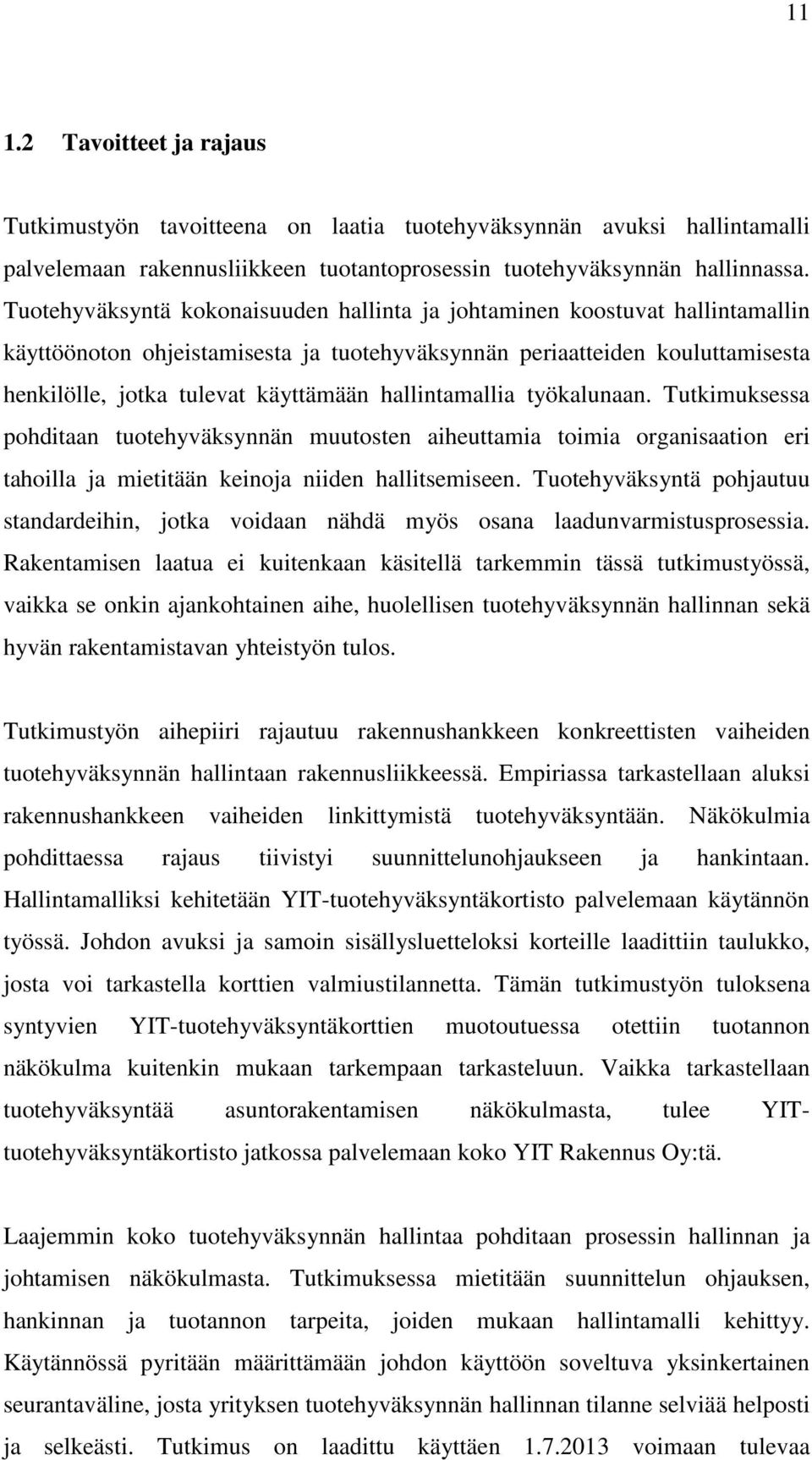 11

1.2 Tavoitteet ja rajaus

Tutkimustyön tavoitteena on laatia tuotehyväksynnän avuksi hallintamalli palvelemaan rakennusliikkeen tuotantoprosessin tuotehyväksynnän hallinnassa. Tuotehyväksyntä kokonaisuuden hallinta ja johtaminen koostuvat hallintamallin käyttöönoton ohjeistamisesta ja tuotehyväksynnän periaatteiden kouluttamisesta henkilölle, jotka tulevat käyttämään hallintamallia työkalunaan. Tutkimuksessa pohditaan tuotehyväksynnän muutosten aiheuttamia toimia organisaation eri tahoilla ja mietitään keinoja niiden hallitsemiseen. Tuotehyväksyntä pohjautuu standardeihin, jotka voidaan nähdä myös osana laadunvarmistusprosessia. Rakentamisen laatua ei kuitenkaan käsitellä tarkemmin tässä tutkimustyössä, vaikka se onkin ajankohtainen aihe, huolellisen tuotehyväksynnän hallinnan sekä hyvän rakentamistavan yhteistyön tulos.

Tutkimustyön aihepiiri rajautuu rakennushankkeen konkreettisten vaiheiden tuotehyväksynnän hallintaan rakennusliikkeessä. Empiriassa tarkastellaan aluksi rakennushankkeen vaiheiden linkittymistä tuotehyväksyntään. Näkökulmia pohdittaessa rajaus tiivistyi suunnittelunohjaukseen ja hankintaan. Hallintamalliksi kehitetään YIT-tuotehyväksyntäkortisto palvelemaan käytännön työssä. Johdon avuksi ja samoin sisällysluetteloksi korteille laadittiin taulukko, josta voi tarkastella korttien valmiustilannetta. Tämän tutkimustyön tuloksena syntyvien YIT-tuotehyväksyntäkorttien muotoutuessa otettiin tuotannon näkökulma kuitenkin mukaan tarkempaan tarkasteluun. Vaikka tarkastellaan tuotehyväksyntää asuntorakentamisen näkökulmasta, tulee YIT-tuotehyväksyntäkortisto jatkossa palvelemaan koko YIT Rakennus Oy:tä.

Laajemmin koko tuotehyväksynnän hallintaa pohditaan prosessin hallinnan ja johtamisen näkökulmasta. Tutkimuksessa mietitään suunnittelun ohjauksen, hankinnan ja tuotannon tarpeita, joiden mukaan hallintamalli kehittyy. Käytännössä pyritään määrittämään johdon käyttöön soveltuva yksinkertainen seurantaväline, josta yrityksen tuotehyväksynnän hallinnan tilanne selviää helposti ja selkeästi. Tutkimus on laadittu käyttäen 1.7.2013 voimaan tulevaa